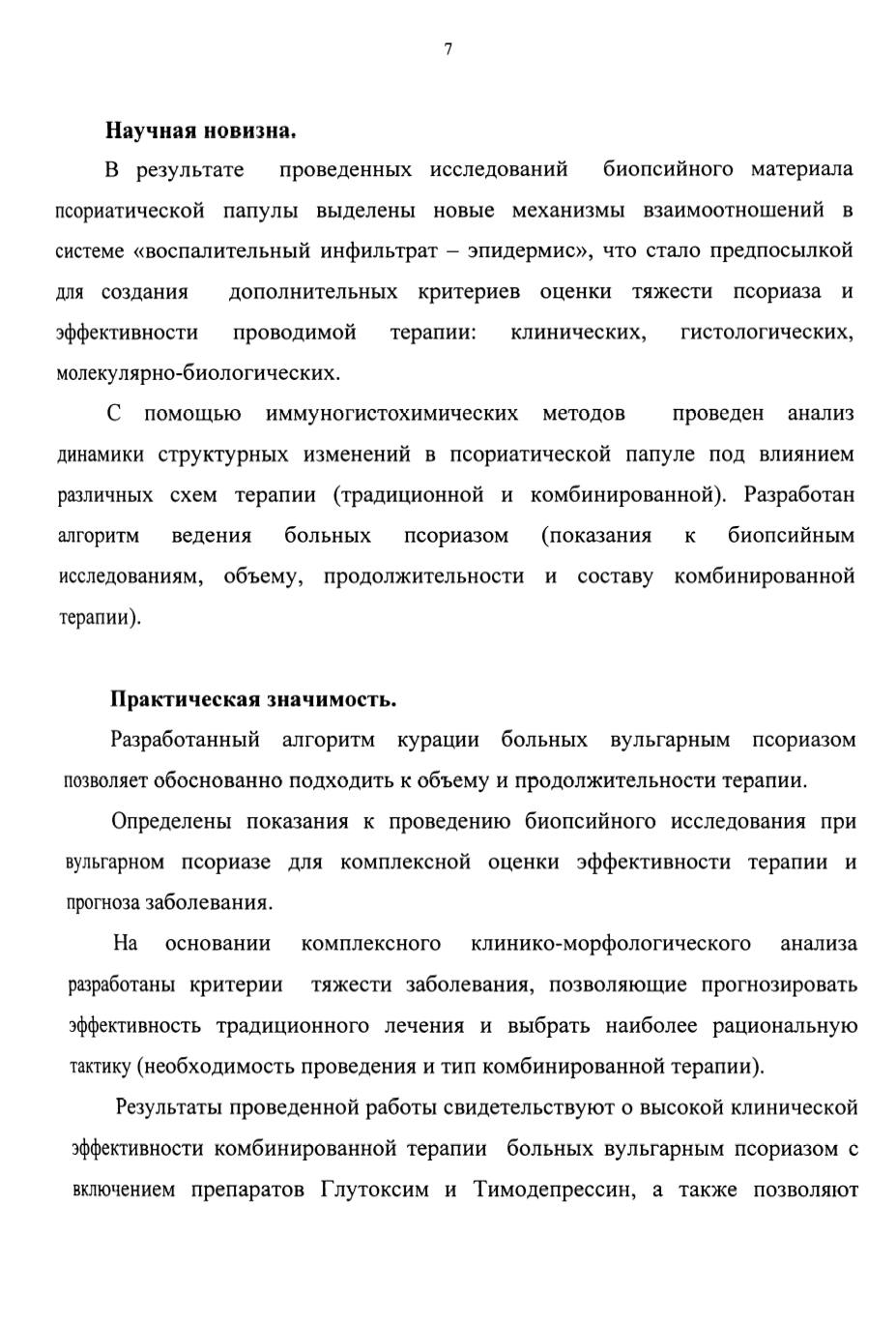 7

Научная новизна.

В результате проведенных исследований биопсийного материала псориатической папулы выделены новые механизмы взаимоотношений в системе «воспалительный инфильтрат – эпидермис», что стало предпосылкой для создания дополнительных критериев оценки тяжести псориаза и эффективности проводимой терапии: клинических, гистологических, молекулярно-биологических.

С помощью иммуногистохимических методов проведен анализ динамики структурных изменений в псориатической папуле под влиянием различных схем терапии (традиционной и комбинированной). Разработан алгоритм ведения больных псориазом (показания к биопсийным исследованиям, объему, продолжительности и составу комбинированной терапии).

Практическая значимость.

Разработанный алгоритм курации больных вульгарным псориазом позволяет обоснованно подходить к объему и продолжительности терапии.

Определены показания к проведению биопсийного исследования при вульгарном псориазе для комплексной оценки эффективности терапии и прогноза заболевания.

На основании комплексного клинико-морфологического анализа разработаны критерии тяжести заболевания, позволяющие прогнозировать эффективность традиционного лечения и выбрать наиболее рациональную тактику (необходимость проведения и тип комбинированной терапии).

Результаты проведенной работы свидетельствуют о высокой клинической эффективности комбинированной терапии больных вульгарным псориазом с включением препаратов Глутоксим и Тимодепрессин, а также позволяют